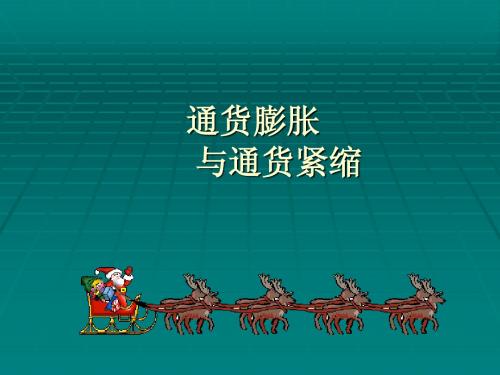 通货膨胀
与通货紧缩